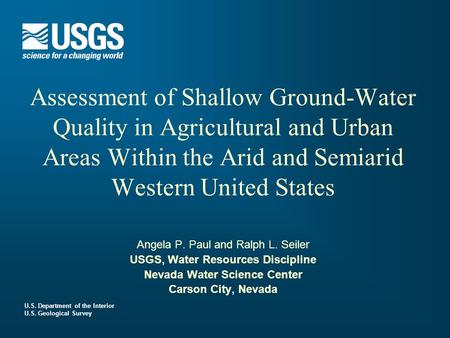 USGS
science for a changing world

Assessment of Shallow Ground-Water Quality in Agricultural and Urban Areas Within the Arid and Semiarid Western United States

Angela P. Paul and Ralph L. Seiler
USGS, Water Resources Discipline
Nevada Water Science Center
Carson City, Nevada

U.S. Department of the Interior
U.S. Geological Survey